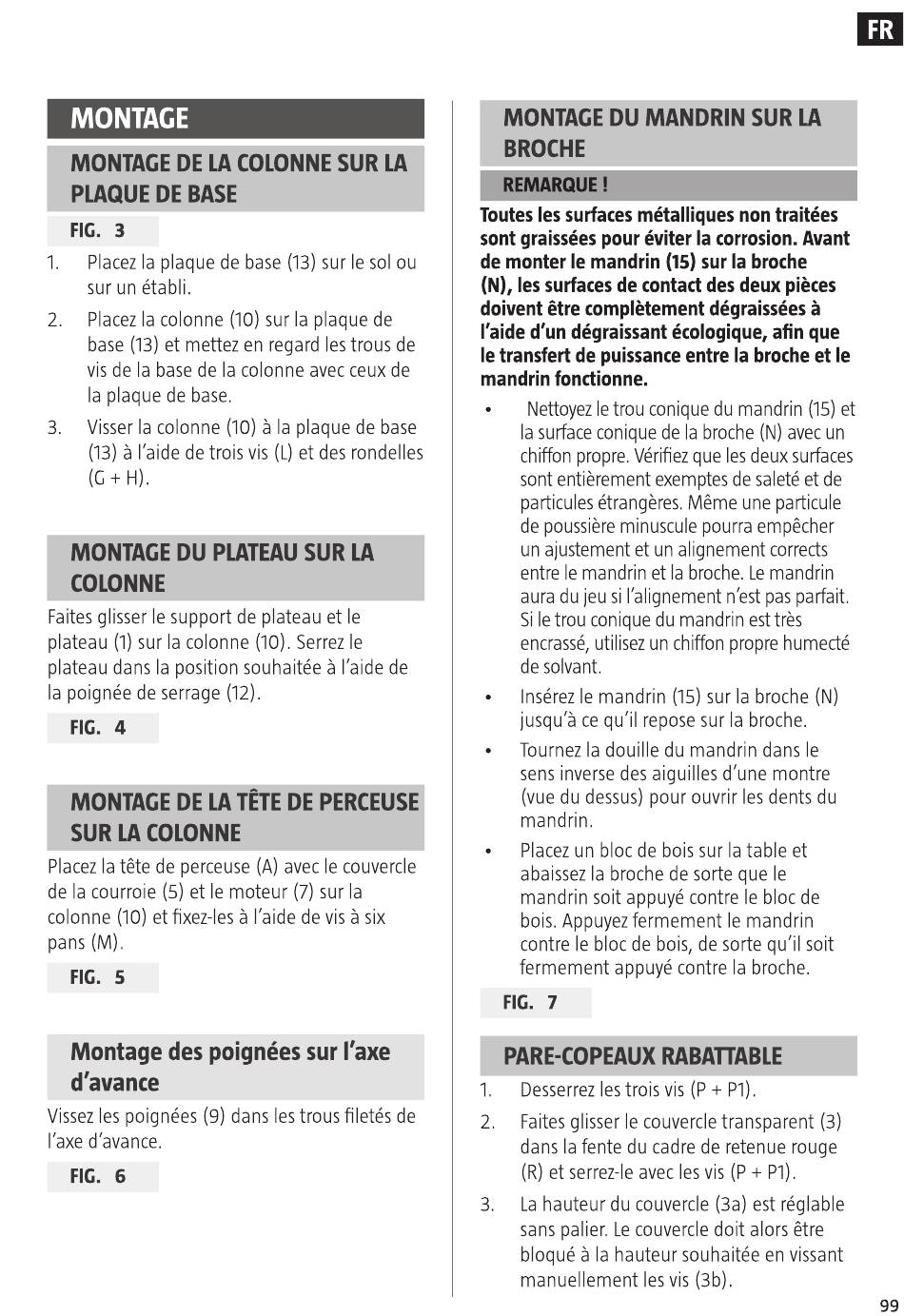 FR

MONTAGE

MONTAGE DE LA COLONNE SUR LA PLAQUE DE BASE

FIG. 3

1. Placez la plaque de base (13) sur le sol ou sur un établi.

2. Placez la colonne (10) sur la plaque de base (13) et mettez en regard les trous de vis de la base de la colonne avec ceux de la plaque de base.

3. Visser la colonne (10) à la plaque de base (13) à l'aide de trois vis (L) et des rondelles (G + H).

MONTAGE DU PLATEAU SUR LA COLONNE

Faites glisser le support de plateau et le plateau (1) sur la colonne (10). Serrez le plateau dans la position souhaitée à l'aide de la poignée de serrage (12).

FIG. 4

MONTAGE DE LA TÊTE DE PERCEUSE SUR LA COLONNE

Placez la tête de perceuse (A) avec le couvercle de la courroie (5) et le moteur (7) sur la colonne (10) et fixez-les à l'aide de vis à six pans (M).

FIG. 5

Montage des poignées sur l'axe d'avance

Vissez les poignées (9) dans les trous filetés de l'axe d'avance.

FIG. 6

MONTAGE DU MANDRIN SUR LA BROCHE

REMARQUE !

Toutes les surfaces métalliques non traitées sont graissées pour éviter la corrosion. Avant de monter le mandrin (15) sur la broche (N), les surfaces de contact des deux pièces doivent être complètement dégraissées à l'aide d'un dégraissant écologique, afin que le transfert de puissance entre la broche et le mandrin fonctionne.

• Nettoyez le trou conique du mandrin (15) et la surface conique de la broche (N) avec un chiffon propre. Vérifiez que les deux surfaces sont entièrement exemptes de saleté et de particules étrangères. Même une particule de poussière minuscule pourra empêcher un ajustement et un alignement corrects entre le mandrin et la broche. Le mandrin aura du jeu si l'alignement n'est pas parfait. Si le trou conique du mandrin est très encrassé, utilisez un chiffon propre humecté de solvant.

• Insérez le mandrin (15) sur la broche (N) jusqu'à ce qu'il repose sur la broche.

• Tournez la douille du mandrin dans le sens inverse des aiguilles d'une montre (vue du dessus) pour ouvrir les dents du mandrin.

• Placez un bloc de bois sur la table et abaissez la broche de sorte que le mandrin soit appuyé contre le bloc de bois. Appuyez fermement le mandrin contre le bloc de bois, de sorte qu'il soit fermement appuyé contre la broche.

FIG. 7

PARE-COPEAUX RABATTABLE

1. Desserrez les trois vis (P + P1).

2. Faites glisser le couvercle transparent (3) dans la fente du cadre de retenue rouge (R) et serrez-le avec les vis (P + P1).

3. La hauteur du couvercle (3a) est réglable sans palier. Le couvercle doit alors être bloqué à la hauteur souhaitée en vissant manuellement les vis (3b).

99